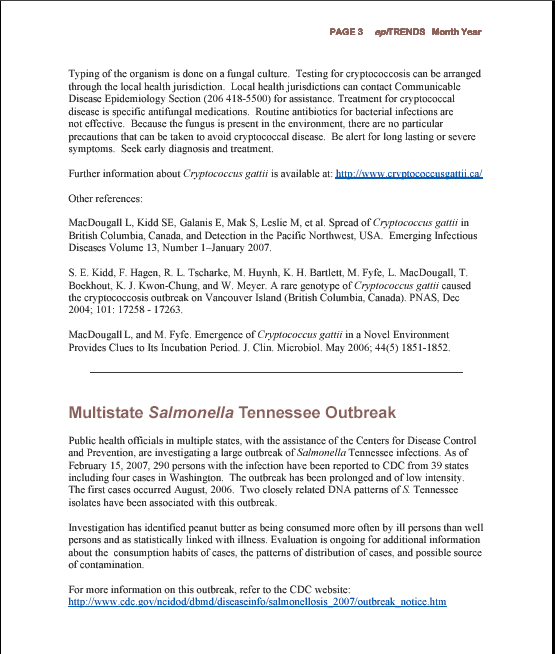 PAGE 3 epiTRENDS Month Year

Typing of the organism is done on a fungal culture. Testing for cryptococcosis can be arranged through the local health jurisdiction. Local health jurisdictions can contact Communicable Disease Epidemiology Section (206 418-5500) for assistance. Treatment for cryptococcal disease is specific antifungal medications. Routine antibiotics for bacterial infections are not effective. Because the fungus is present in the environment, there are no particular precautions that can be taken to avoid cryptococcal disease. Be alert for long lasting or severe symptoms. Seek early diagnosis and treatment.

Further information about Cryptococcus gattii is available at: http://www.cryptococcusgattii.ca/

Other references:

MacDougall L, Kidd SE, Galanis E, Mak S, Leslie M, et al. Spread of Cryptococcus gattii in British Columbia, Canada, and Detection in the Pacific Northwest, USA. Emerging Infectious Diseases Volume 13, Number 1–January 2007.

S. E. Kidd, F. Hagen, R. L. Tscharke, M. Huynh, K. H. Bartlett, M. Fyfe, L. MacDougall, T. Boekhout, K. J. Kwon-Chung, and W. Meyer. A rare genotype of Cryptococcus gattii caused the cryptococcosis outbreak on Vancouver Island (British Columbia, Canada). PNAS, Dec 2004; 101: 17258 - 17263.

MacDougall L, and M. Fyfe. Emergence of Cryptococcus gattii in a Novel Environment Provides Clues to Its Incubation Period. J. Clin. Microbiol. May 2006; 44(5) 1851-1852.

Multistate Salmonella Tennessee Outbreak

Public health officials in multiple states, with the assistance of the Centers for Disease Control and Prevention, are investigating a large outbreak of Salmonella Tennessee infections. As of February 15, 2007, 290 persons with the infection have been reported to CDC from 39 states including four cases in Washington. The outbreak has been prolonged and of low intensity. The first cases occurred August, 2006. Two closely related DNA patterns of S. Tennessee isolates have been associated with this outbreak.

Investigation has identified peanut butter as being consumed more often by ill persons than well persons and as statistically linked with illness. Evaluation is ongoing for additional information about the consumption habits of cases, the patterns of distribution of cases, and possible source of contamination.

For more information on this outbreak, refer to the CDC website:
http://www.cdc.gov/ncidod/dbmd/diseaseinfo/salmonellosis_2007/outbreak_notice.htm